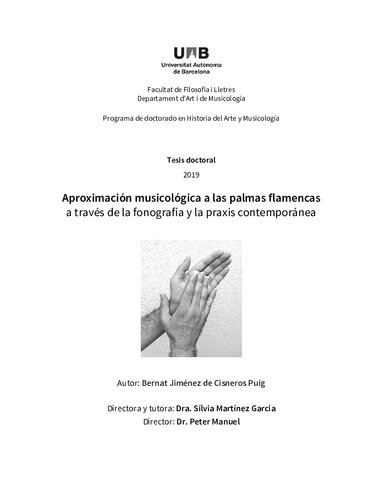 UAB
Universitat Autònoma de Barcelona

Facultat de Filosofia i Lletres
Departament d'Art i de Musicologia

Programa de doctorado en Historia del Arte y Musicología

Tesis doctoral
2019

Aproximación musicológica a las palmas flamencas
a través de la fonografía y la praxis contemporánea

Autor: Bernat Jiménez de Cisneros Puig

Directora y tutora: Dra. Sílvia Martínez Garcia
Director: Dr. Peter Manuel